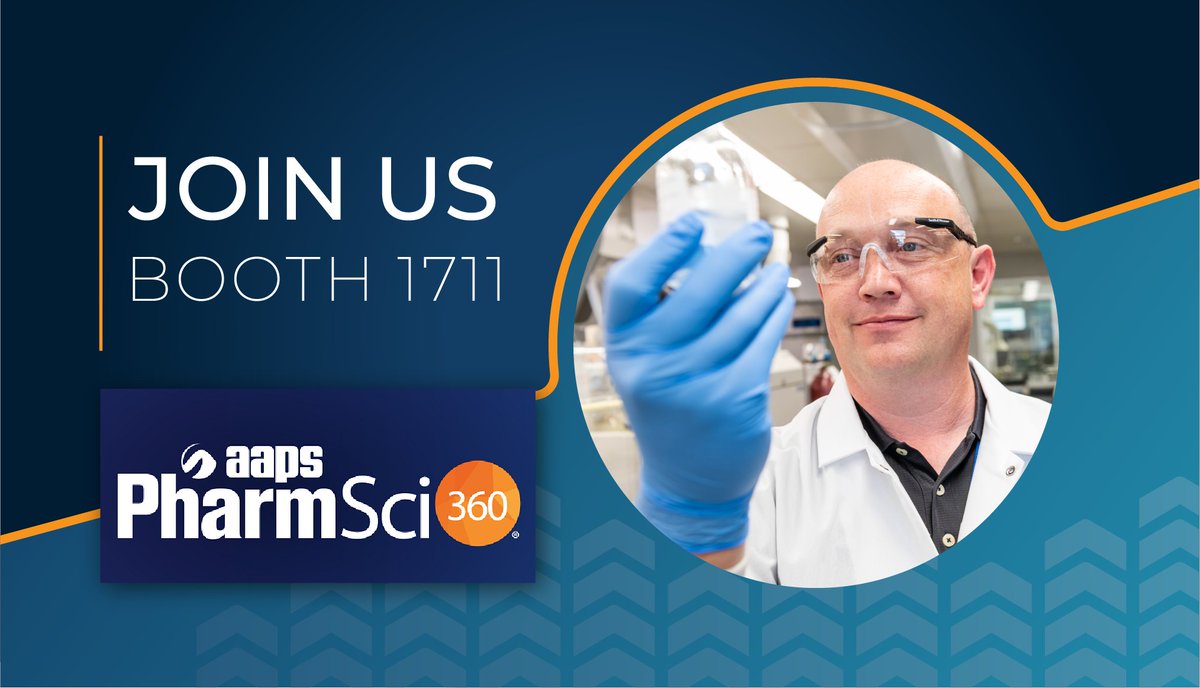 JOIN US
BOOTH 1711

aaps
PharmSci 360